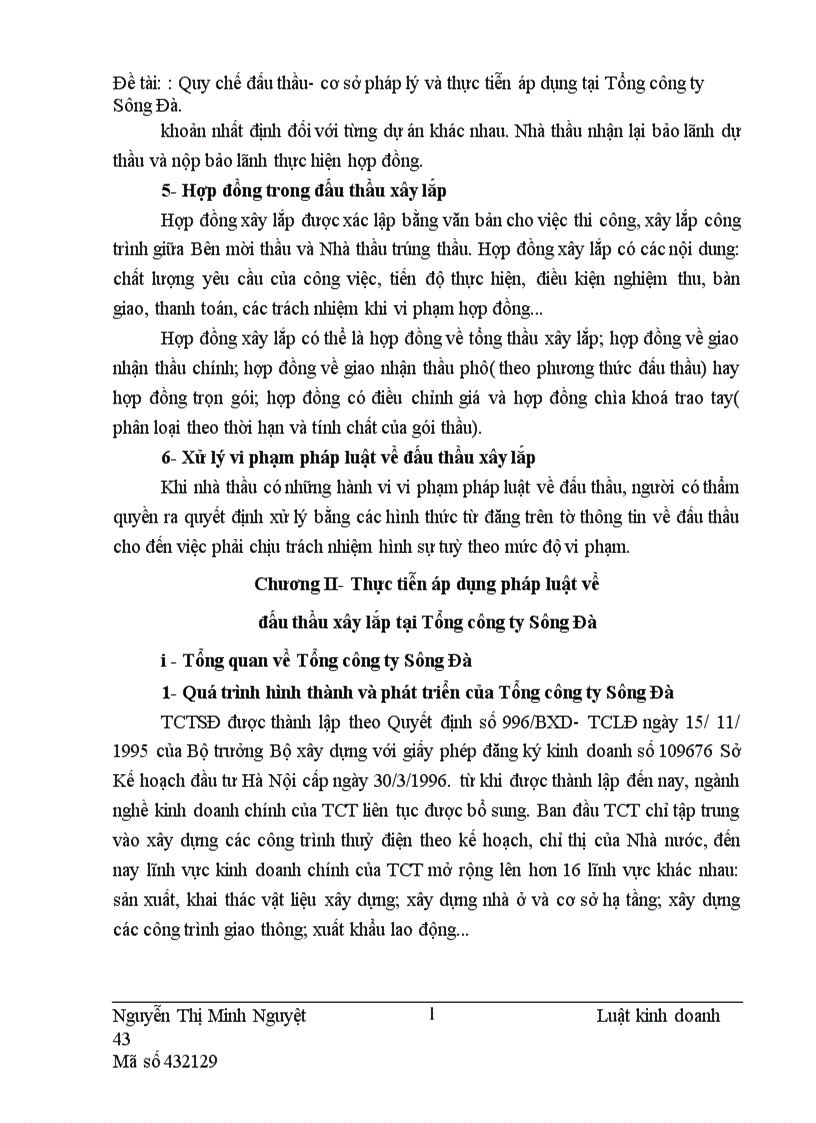 Đề tài: : Quy chế đấu thầu- cơ sở pháp lý và thực tiễn áp dụng tại Tổng công ty Sông Đà.

khoản nhất định đối với từng dự án khác nhau. Nhà thầu nhận lại bảo lãnh dự thầu và nộp bảo lãnh thực hiện hợp đồng.

5- Hợp đồng trong đấu thầu xây lắp

Hợp đồng xây lắp được xác lập bằng văn bản cho việc thi công, xây lắp công trình giữa Bên mời thầu và Nhà thầu trúng thầu. Hợp đồng xây lắp có các nội dung: chất lượng yêu cầu của công việc, tiến độ thực hiện, điều kiện nghiệm thu, bàn giao, thanh toán, các trách nhiệm khi vi phạm hợp đồng...

Hợp đồng xây lắp có thể là hợp đồng về tổng thầu xây lắp; hợp đồng về giao nhận thầu chính; hợp đồng về giao nhận thầu phô( theo phương thức đấu thầu) hay hợp đồng trọn gói; hợp đồng có điều chỉnh giá và hợp đồng chìa khoá trao tay( phân loại theo thời hạn và tính chất của gói thầu).

6- Xử lý vi phạm pháp luật về đấu thầu xây lắp

Khi nhà thầu có những hành vi vi phạm pháp luật về đấu thầu, người có thẩm quyền ra quyết định xử lý bằng các hình thức từ đăng trên tờ thông tin về đấu thầu cho đến việc phải chịu trách nhiệm hình sự tuỳ theo mức độ vi phạm.

Chương II- Thực tiễn áp dụng pháp luật về

đấu thầu xây lắp tại Tổng công ty Sông Đà

i - Tổng quan về Tổng công ty Sông Đà

1- Quá trình hình thành và phát triển của Tổng công ty Sông Đà

TCTSĐ được thành lập theo Quyết định số 996/BXD- TCLĐ ngày 15/ 11/ 1995 của Bộ trưởng Bộ xây dựng với giấy phép đăng ký kinh doanh số 109676 Sở Kế hoạch đầu tư Hà Nội cấp ngày 30/3/1996. từ khi được thành lập đến nay, ngành nghề kinh doanh chính của TCT liên tục được bổ sung. Ban đầu TCT chỉ tập trung vào xây dựng các công trình thuỷ điện theo kế hoạch, chỉ thị của Nhà nước, đến nay lĩnh vực kinh doanh chính của TCT mở rộng lên hơn 16 lĩnh vực khác nhau: sản xuất, khai thác vật liệu xây dựng; xây dựng nhà ở và cơ sở hạ tầng; xây dựng các công trình giao thông; xuất khẩu lao động...

Nguyễn Thị Minh Nguyệt 1 Luật kinh doanh
43
Mã số 432129